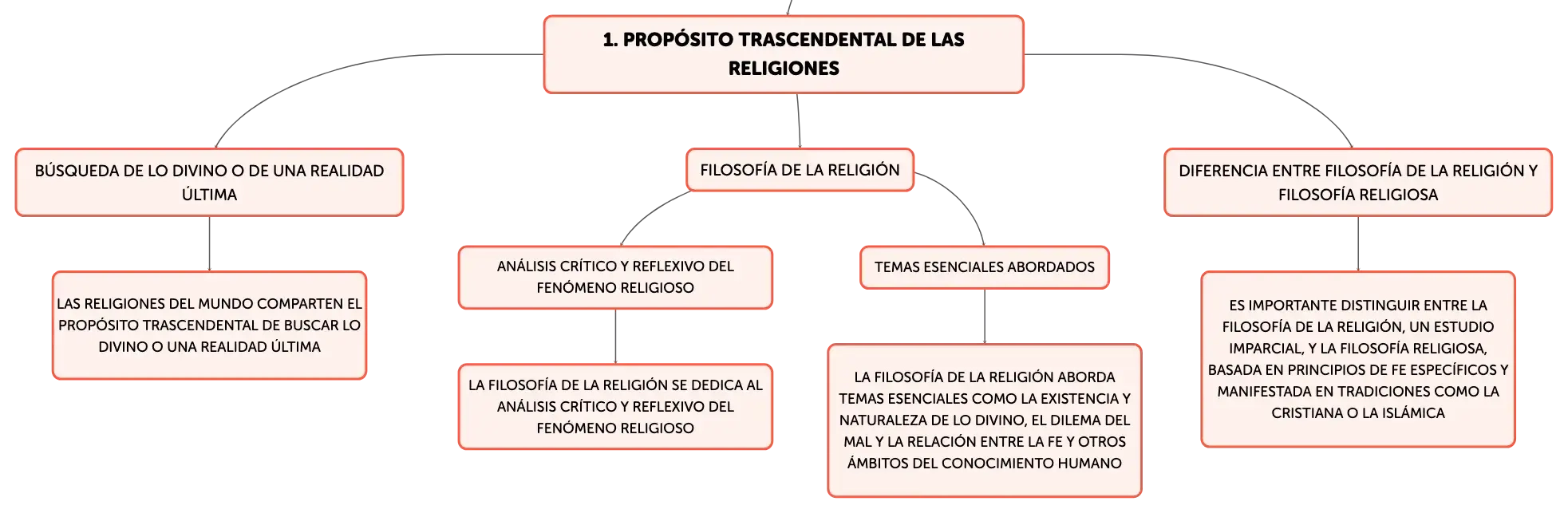 1. PROPÓSITO TRASCENDENTAL DE LAS RELIGIONES

BÚSQUEDA DE LO DIVINO O DE UNA REALIDAD ÚLTIMA

LAS RELIGIONES DEL MUNDO COMPARTEN EL PROPÓSITO TRASCENDENTAL DE BUSCAR LO DIVINO O UNA REALIDAD ÚLTIMA

FILOSOFÍA DE LA RELIGIÓN

ANÁLISIS CRÍTICO Y REFLEXIVO DEL FENÓMENO RELIGIOSO

LA FILOSOFÍA DE LA RELIGIÓN SE DEDICA AL ANÁLISIS CRÍTICO Y REFLEXIVO DEL FENÓMENO RELIGIOSO

TEMAS ESENCIALES ABORDADOS

LA FILOSOFÍA DE LA RELIGIÓN ABORDA TEMAS ESENCIALES COMO LA EXISTENCIA Y NATURALEZA DE LO DIVINO, EL DILEMA DEL MAL Y LA RELACIÓN ENTRE LA FE Y OTROS ÁMBITOS DEL CONOCIMIENTO HUMANO

DIFERENCIA ENTRE FILOSOFÍA DE LA RELIGIÓN Y FILOSOFÍA RELIGIOSA

ES IMPORTANTE DISTINGUIR ENTRE LA FILOSOFÍA DE LA RELIGIÓN, UN ESTUDIO IMPARCIAL, Y LA FILOSOFÍA RELIGIOSA, BASADA EN PRINCIPIOS DE FE ESPECÍFICOS Y MANIFESTADA EN TRADICIONES COMO LA CRISTIANA O LA ISLÁMICA